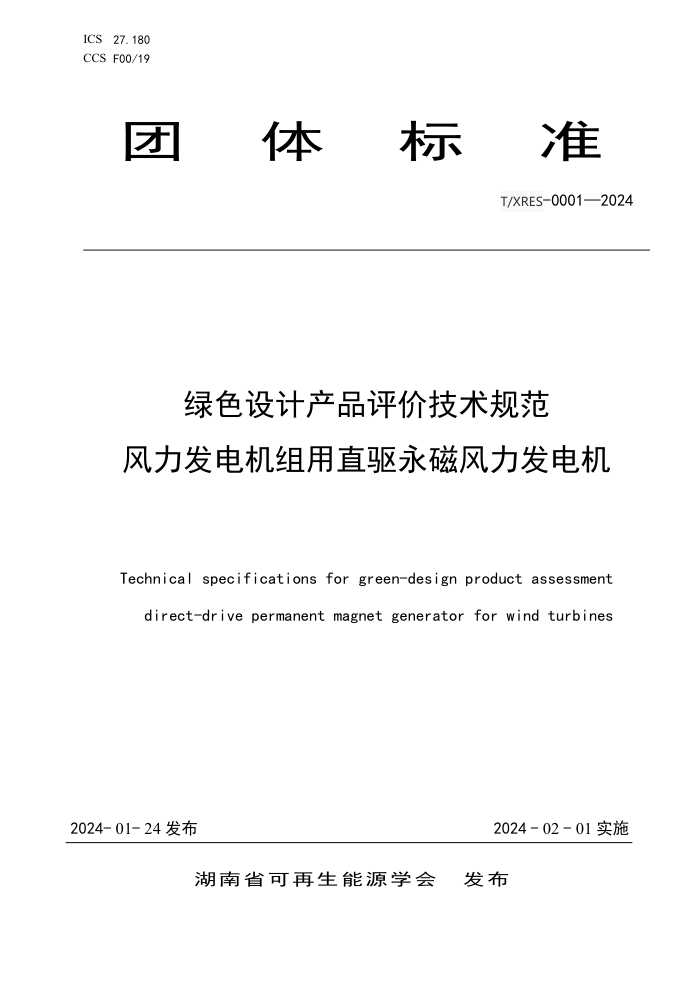 ICS 27.180
CCS F00/19

团 体 标 准

T/XRES-0001—2024

绿色设计产品评价技术规范
风力发电机组用直驱永磁风力发电机

Technical specifications for green-design product assessment
direct-drive permanent magnet generator for wind turbines

2024-01-24 发布

2024-02-01 实施

湖南省可再生能源学会 发布